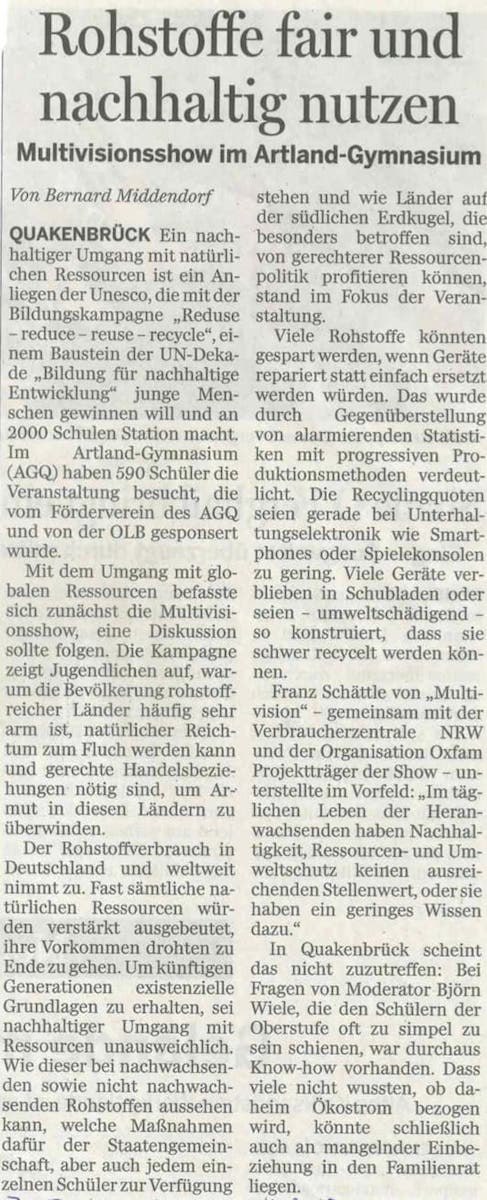 Rohstoffe fair und nachhaltig nutzen

Multivisionsshow im Artland-Gymnasium

Von Bernard Middendorf

QUAKENBRÜCK Ein nachhaltiger Umgang mit natürlichen Ressourcen ist ein Anliegen der Unesco, die mit der Bildungskampagne „Reduse – reduce – reuse – recycle", einem Baustein der UN-Dekade „Bildung für nachhaltige Entwicklung" junge Menschen gewinnen will und an 2000 Schulen Station macht. Im Artland-Gymnasium (AGQ) haben 590 Schüler die Veranstaltung besucht, die vom Förderverein des AGQ und von der OLB gesponsert wurde.

Mit dem Umgang mit globalen Ressourcen befasste sich zunächst die Multivisionsshow, eine Diskussion sollte folgen. Die Kampagne zeigt Jugendlichen auf, warum die Bevölkerung rohstoffreicher Länder häufig sehr arm ist, natürlicher Reichtum zum Fluch werden kann und gerechte Handelsbeziehungen nötig sind, um Armut in diesen Ländern zu überwinden.

Der Rohstoffverbrauch in Deutschland und weltweit nimmt zu. Fast sämtliche natürlichen Ressourcen würden verstärkt ausgebeutet, ihre Vorkommen drohten zu Ende zu gehen. Um künftigen Generationen existenzielle Grundlagen zu erhalten, sei nachhaltiger Umgang mit Ressourcen unausweichlich. Wie dieser bei nachwachsenden sowie nicht nachwachsenden Rohstoffen aussehen kann, welche Maßnahmen dafür der Staatengemeinschaft, aber auch jedem einzelnen Schüler zur Verfügung stehen und wie Länder auf der südlichen Erdkugel, die besonders betroffen sind, von gerechterer Ressourcenpolitik profitieren können, stand im Fokus der Veranstaltung.

Viele Rohstoffe könnten gespart werden, wenn Geräte repariert statt einfach ersetzt werden würden. Das wurde durch Gegenüberstellung von alarmierenden Statistiken mit progressiven Produktionsmethoden verdeutlicht. Die Recyclingquoten seien gerade bei Unterhaltungselektronik wie Smartphones oder Spielekonsolen zu gering. Viele Geräte verblieben in Schubladen oder seien – umweltschädigend – so konstruiert, dass sie schwer recycelt werden können.

Franz Schättle von „Multivision" – gemeinsam mit der Verbraucherzentrale NRW und der Organisation Oxfam Projektträger der Show – unterstellte im Vorfeld: „Im täglichen Leben der Heranwachsenden haben Nachhaltigkeit, Ressourcen- und Umweltschutz keinen ausreichenden Stellenwert, oder sie haben ein geringes Wissen dazu."

In Quakenbrück scheint das nicht zuzutreffen: Bei Fragen von Moderator Björn Wiele, die den Schülern der Oberstufe oft zu simpel zu sein schienen, war durchaus Know-how vorhanden. Dass viele nicht wussten, ob daheim Ökostrom bezogen wird, könnte schließlich auch an mangelnder Einbeziehung in den Familienrat liegen.